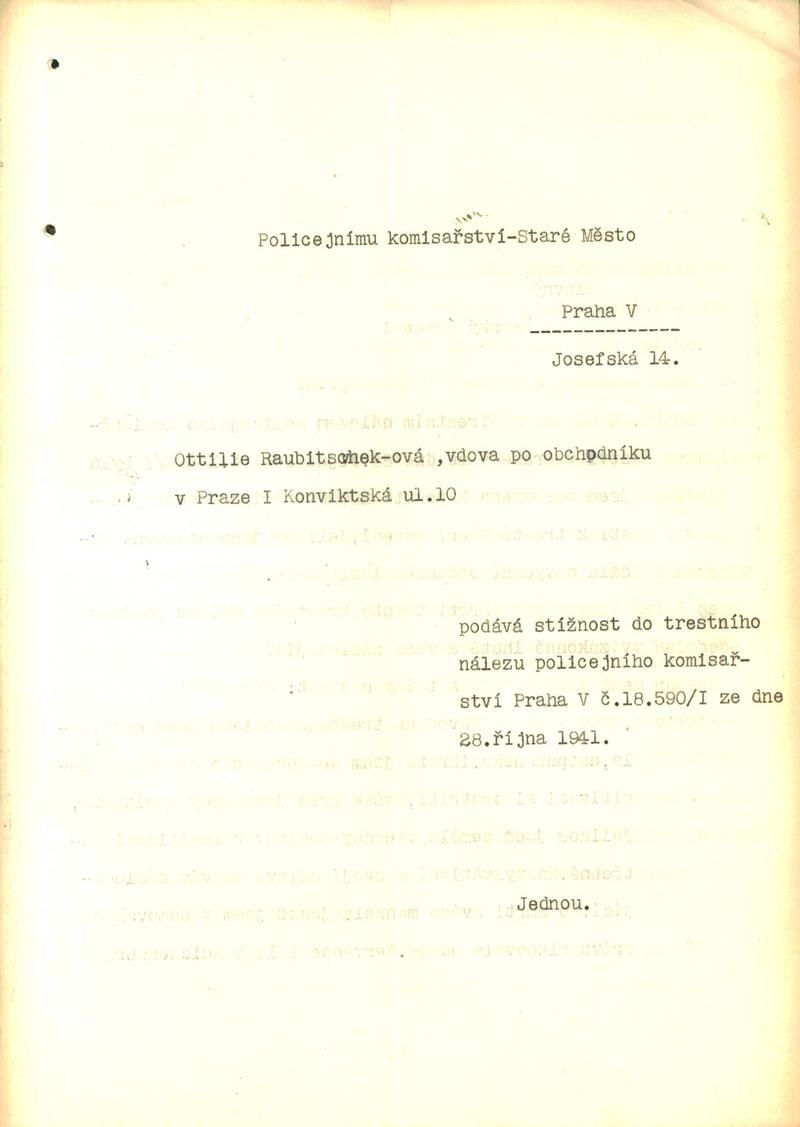 Policejnímu komisařství-Staré Město

Praha V

Josefská 14.

Ottilie Raubitschek-ová ,vdova po obchodníku v Praze I Konviktská ul.10

podává stížnost do trestního nálezu policejního komisařství Praha V č.18.590/I ze dne 28.října 1941.

Jednou.